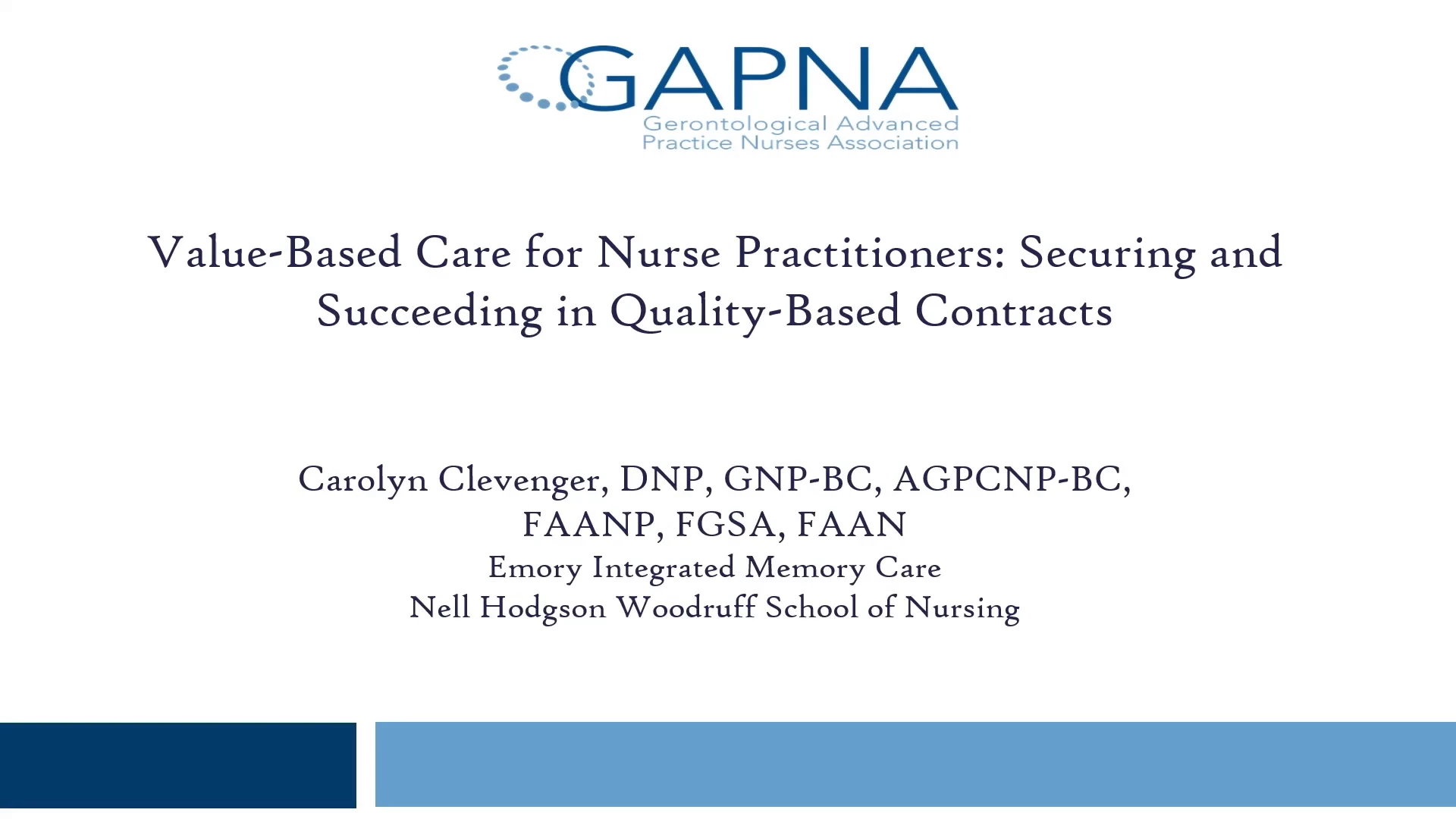 GAPNA
Gerontological Advanced Practice Nurses Association

Value-Based Care for Nurse Practitioners: Securing and Succeeding in Quality-Based Contracts

Carolyn Clevenger, DNP, GNP-BC, AGPCNP-BC, FAANP, FGSA, FAAN
Emory Integrated Memory Care
Nell Hodgson Woodruff School of Nursing